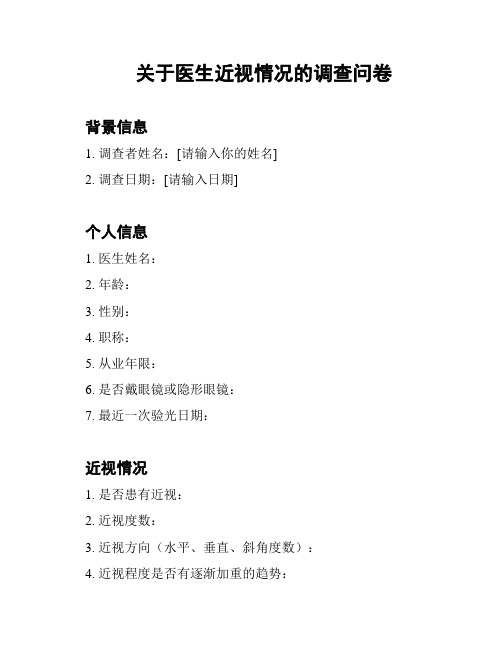 关于医生近视情况的调查问卷

背景信息

1. 调查者姓名：[请输入你的姓名]

2. 调查日期：[请输入日期]

个人信息

1. 医生姓名：

2. 年龄：

3. 性别：

4. 职称：

5. 从业年限：

6. 是否戴眼镜或隐形眼镜：

7. 最近一次验光日期：

近视情况

1. 是否患有近视：

2. 近视度数：

3. 近视方向（水平、垂直、斜角度数）：

4. 近视程度是否有逐渐加重的趋势：